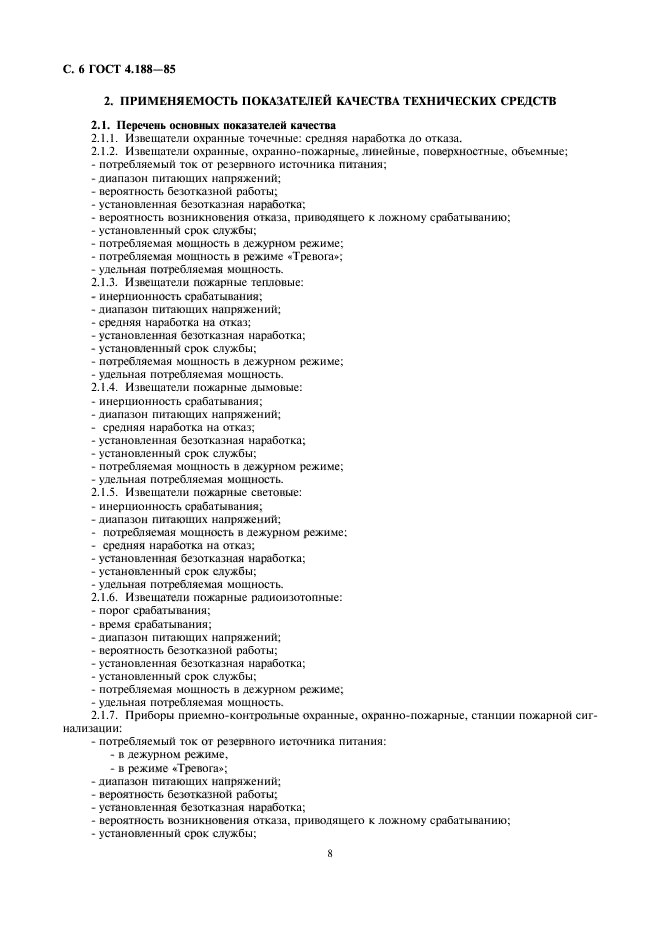 С. 6 ГОСТ 4.188—85

2. ПРИМЕНЯЕМОСТЬ ПОКАЗАТЕЛЕЙ КАЧЕСТВА ТЕХНИЧЕСКИХ СРЕДСТВ

2.1. Перечень основных показателей качества
2.1.1. Извещатели охранные точечные: средняя наработка до отказа.
2.1.2. Извещатели охранные, охранно-пожарные, линейные, поверхностные, объемные:
- потребляемый ток от резервного источника питания;
- диапазон питающих напряжений;
- вероятность безотказной работы;
- установленная безотказная наработка;
- вероятность возникновения отказа, приводящего к ложному срабатыванию;
- установленный срок службы;
- потребляемая мощность в дежурном режиме;
- потребляемая мощность в режиме «Тревога»;
- удельная потребляемая мощность.
2.1.3. Извещатели пожарные тепловые:
- инерционность срабатывания;
- диапазон питающих напряжений;
- средняя наработка на отказ;
- установленная безотказная наработка;
- установленный срок службы;
- потребляемая мощность в дежурном режиме;
- удельная потребляемая мощность.
2.1.4. Извещатели пожарные дымовые:
- инерционность срабатывания;
- диапазон питающих напряжений;
- средняя наработка на отказ;
- установленная безотказная наработка;
- установленный срок службы;
- потребляемая мощность в дежурном режиме;
- удельная потребляемая мощность.
2.1.5. Извещатели пожарные световые:
- инерционность срабатывания;
- диапазон питающих напряжений;
- потребляемая мощность в дежурном режиме;
- средняя наработка на отказ;
- установленная безотказная наработка;
- установленный срок службы;
- удельная потребляемая мощность.
2.1.6. Извещатели пожарные радиоизотопные:
- порог срабатывания;
- время срабатывания;
- диапазон питающих напряжений;
- вероятность безотказной работы;
- установленная безотказная наработка;
- установленный срок службы;
- потребляемая мощность в дежурном режиме;
- удельная потребляемая мощность.
2.1.7. Приборы приемно-контрольные охранные, охранно-пожарные, станции пожарной сигнализации:
- потребляемый ток от резервного источника питания:
- в дежурном режиме,
- в режиме «Тревога»;
- диапазон питающих напряжений;
- вероятность безотказной работы;
- установленная безотказная наработка;
- вероятность возникновения отказа, приводящего к ложному срабатыванию;
- установленный срок службы;

8